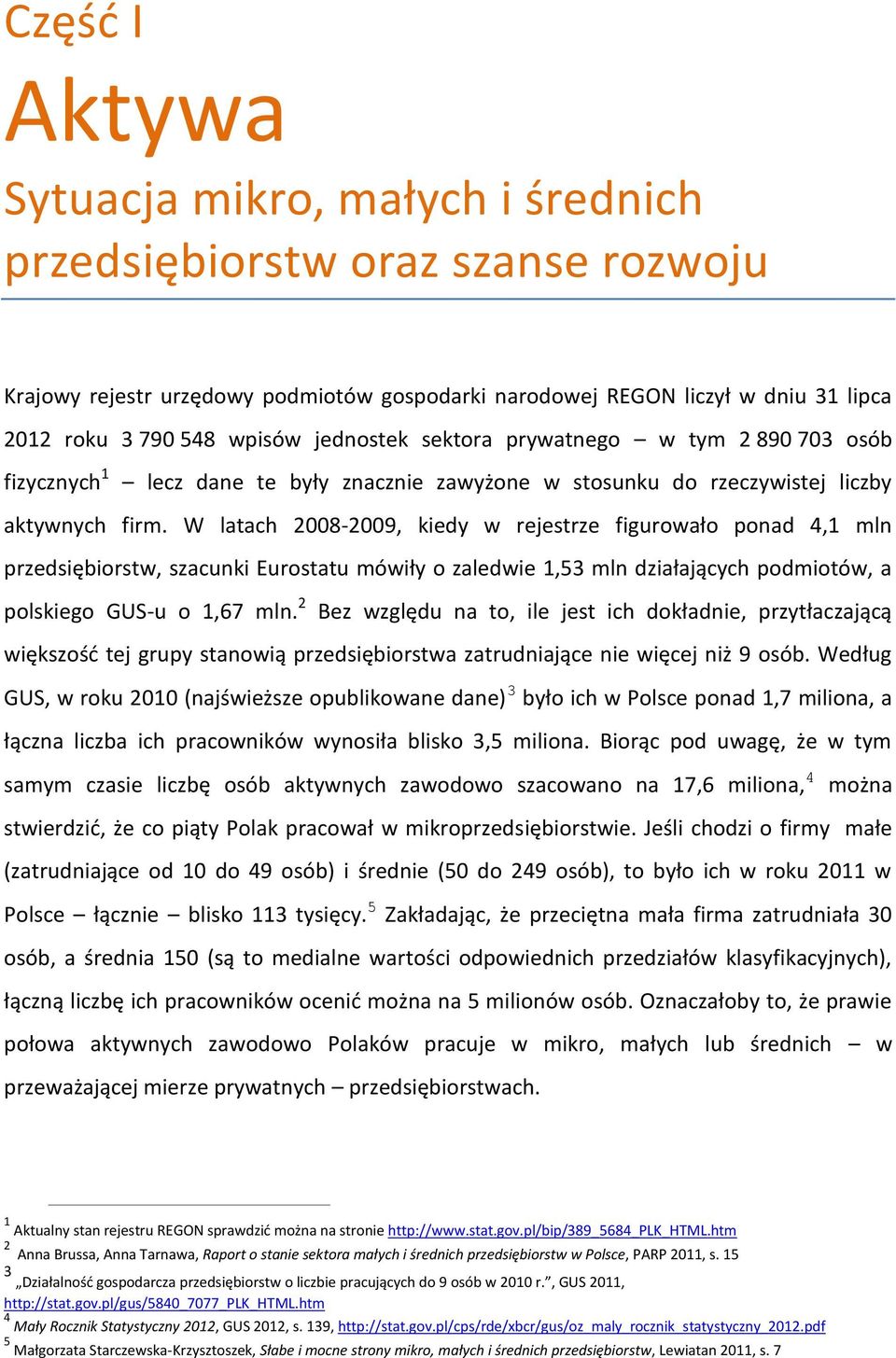 Część I

Aktywa

Sytuacja mikro, małych i średnich przedsiębiorstw oraz szanse rozwoju

Krajowy rejestr urzędowy podmiotów gospodarki narodowej REGON liczył w dniu 31 lipca 2012 roku 3 790 548 wpisów jednostek sektora prywatnego – w tym 2 890 703 osób fizycznych$^1$ – lecz dane te były znacznie zawyżone w stosunku do rzeczywistej liczby aktywnych firm. W latach 2008-2009, kiedy w rejestrze figurowało ponad 4,1 mln przedsiębiorstw, szacunki Eurostatu mówiły o zaledwie 1,53 mln działających podmiotów, a polskiego GUS-u o 1,67 mln.$^2$ Bez względu na to, ile jest ich dokładnie, przytłaczającą większość tej grupy stanowią przedsiębiorstwa zatrudniające nie więcej niż 9 osób. Według GUS, w roku 2010 (najświeższe opublikowane dane)$^3$ było ich w Polsce ponad 1,7 miliona, a łączna liczba ich pracowników wynosiła blisko 3,5 miliona. Biorąc pod uwagę, że w tym samym czasie liczbę osób aktywnych zawodowo szacowano na 17,6 miliona,$^4$ można stwierdzić, że co piąty Polak pracował w mikroprzedsiębiorstwie. Jeśli chodzi o firmy małe (zatrudniające od 10 do 49 osób) i średnie (50 do 249 osób), to było ich w roku 2011 w Polsce – łącznie – blisko 113 tysięcy.$^5$ Zakładając, że przeciętna mała firma zatrudniała 30 osób, a średnia 150 (są to medialne wartości odpowiednich przedziałów klasyfikacyjnych), łączną liczbę ich pracowników ocenić można na 5 milionów osób. Oznaczałoby to, że prawie połowa aktywnych zawodowo Polaków pracuje w mikro, małych lub średnich – w przeważającej mierze prywatnych – przedsiębiorstwach.

$^1$ Aktualny stan rejestru REGON sprawdzić można na stronie http://www.stat.gov.pl/bip/389_5684_PLK_HTML.htm
$^2$ Anna Brussa, Anna Tarnawa, Raport o stanie sektora małych i średnich przedsiębiorstw w Polsce, PARP 2011, s. 15
$^3$ „Działalność gospodarcza przedsiębiorstw o liczbie pracujących do 9 osób w 2010 r.", GUS 2011, http://stat.gov.pl/gus/5840_7077_PLK_HTML.htm
$^4$ Mały Rocznik Statystyczny 2012, GUS 2012, s. 139, http://stat.gov.pl/cps/rde/xbcr/gus/oz_maly_rocznik_statystyczny_2012.pdf
$^5$ Małgorzata Starczewska-Krzysztoszek, Słabe i mocne strony mikro, małych i średnich przedsiębiorstw, Lewiatan 2011, s. 7